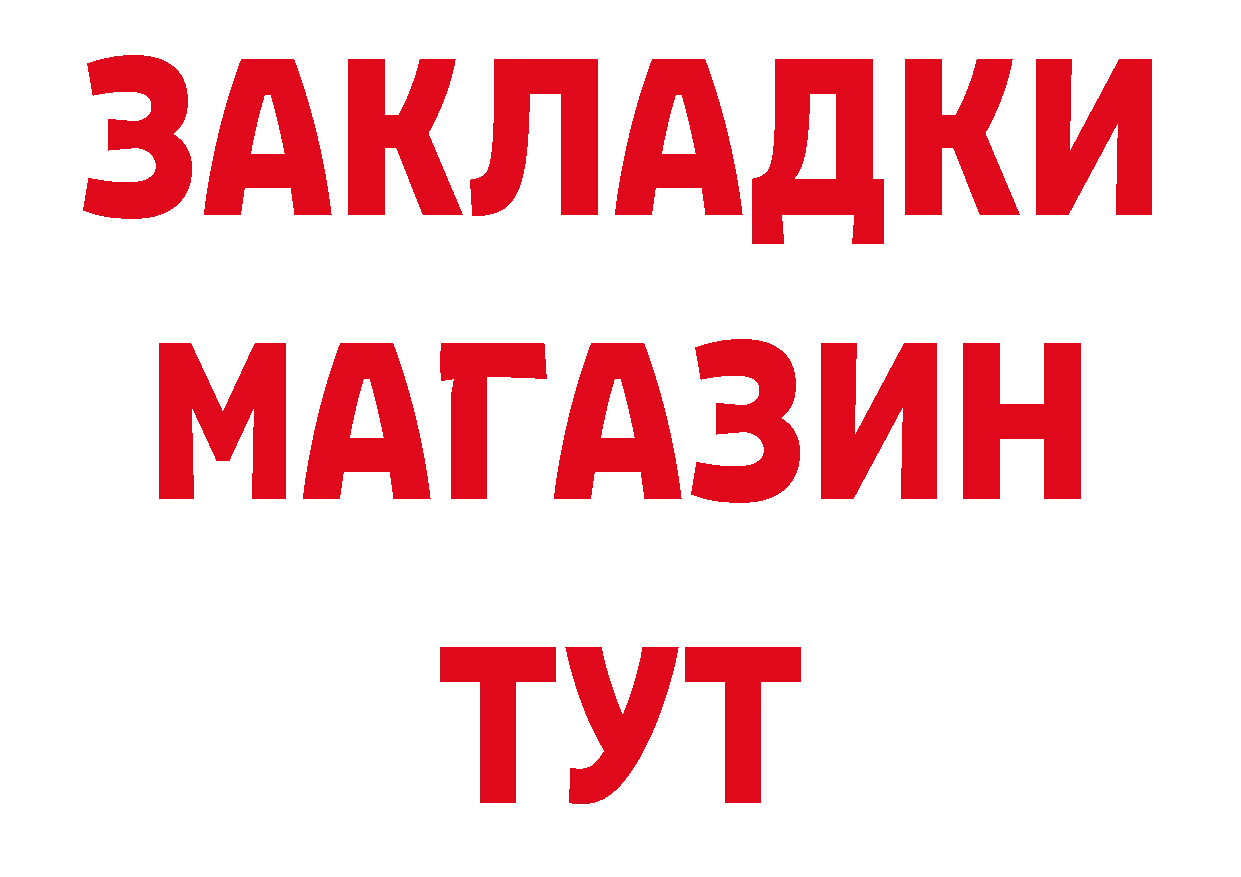 ЗАКЛАДКИ
МАГАЗИН
ТУТ